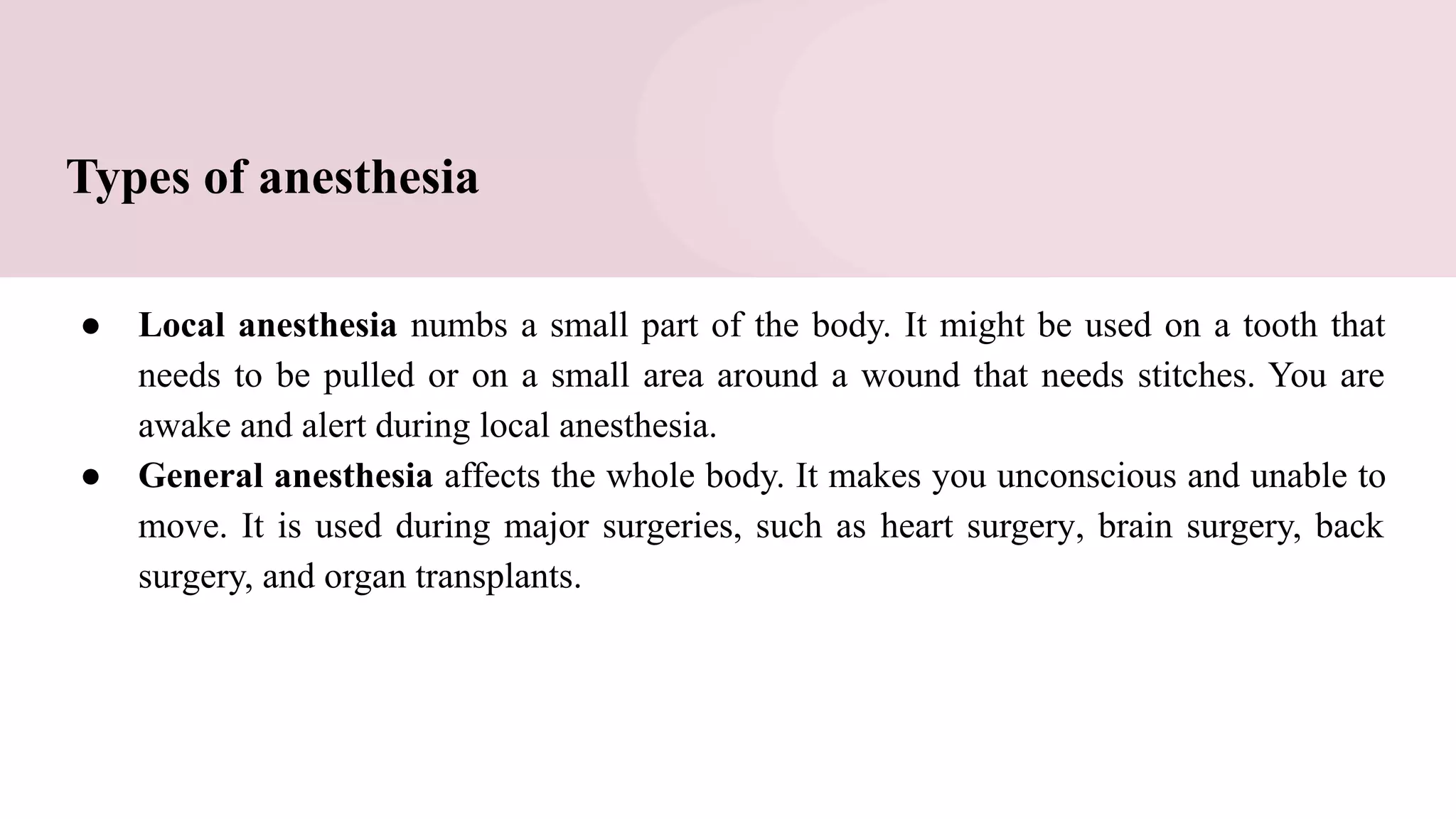 Types of anesthesia

● Local anesthesia numbs a small part of the body. It might be used on a tooth that needs to be pulled or on a small area around a wound that needs stitches. You are awake and alert during local anesthesia.
● General anesthesia affects the whole body. It makes you unconscious and unable to move. It is used during major surgeries, such as heart surgery, brain surgery, back surgery, and organ transplants.